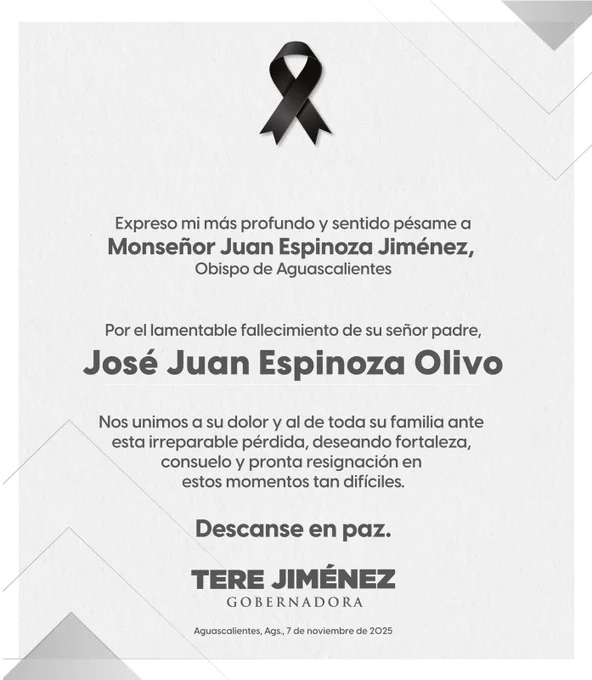 Expreso mi más profundo y sentido pésame a
Monseñor Juan Espinoza Jiménez,
Obispo de Aguascalientes

Por el lamentable fallecimiento de su señor padre,
José Juan Espinoza Olivo

Nos unimos a su dolor y al de toda su familia ante esta irreparable pérdida, deseando fortaleza, consuelo y pronta resignación en estos momentos tan difíciles.

Descanse en paz.

TERE JIMÉNEZ
GOBERNADORA

Aguascalientes, Ags., 7 de noviembre de 2025